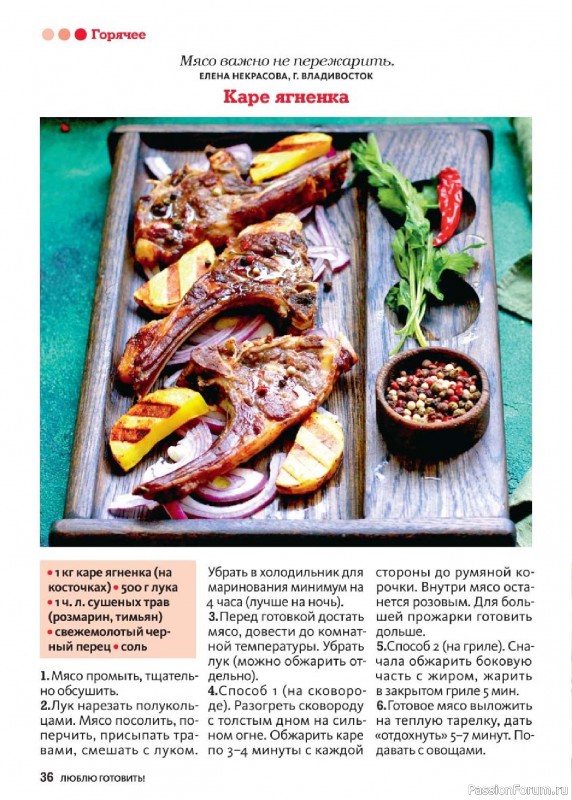 Горячее

Мясо важно не пережарить.
ЕЛЕНА НЕКРАСОВА, Г. ВЛАДИВОСТОК

Каре ягненка

• 1 кг каре ягненка (на косточках) • 500 г лука • 1 ч. л. сушеных трав (розмарин, тимьян) • свежемолотый черный перец • соль

1. Мясо промыть, тщательно обсушить.
2. Лук нарезать полукольцами. Мясо посолить, поперчить, присыпать травами, смешать с луком. Убрать в холодильник для маринования минимум на 4 часа (лучше на ночь).
3. Перед готовкой достать мясо, довести до комнатной температуры. Убрать лук (можно обжарить отдельно).
4. Способ 1 (на сковороде). Разогреть сковороду с толстым дном на сильном огне. Обжарить каре по 3–4 минуты с каждой стороны до румяной корочки. Внутри мясо останется розовым. Для большей прожарки готовить дольше.
5. Способ 2 (на гриле). Сначала обжарить боковую часть с жиром, жарить в закрытом гриле 5 мин.
6. Готовое мясо выложить на теплую тарелку, дать «отдохнуть» 5–7 минут. Подавать с овощами.

36 ЛЮБЛЮ ГОТОВИТЬ!

PassionForum.ru